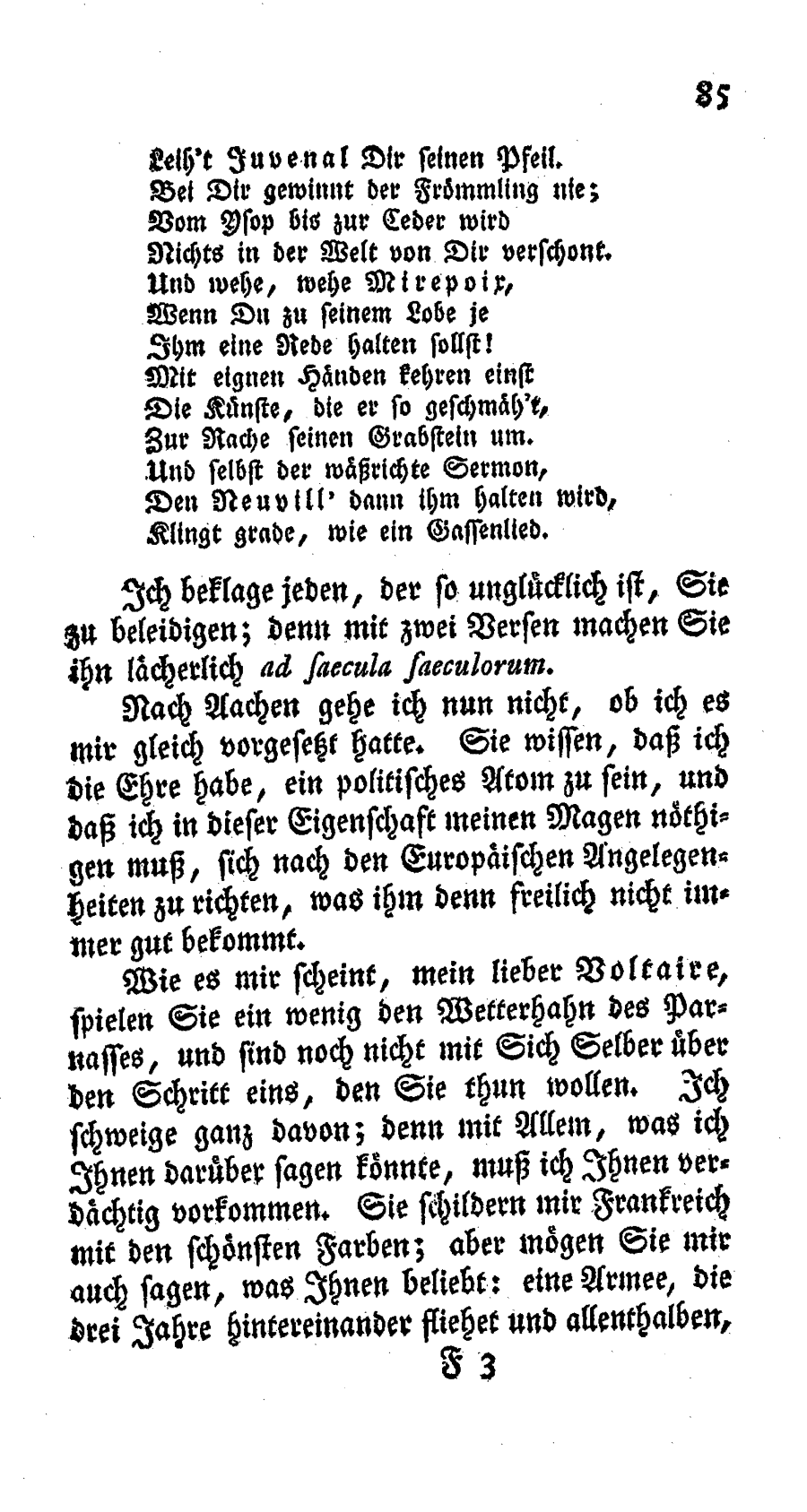 85

Leih't Juvenal Dir seinen Pfeil.
Bei Dir gewinnt der Frömmling nie;
Vom Ysop bis zur Ceder wird
Nichts in der Welt von Dir verschont.
Und wehe, wehe Mirepoix,
Wenn Du zu seinem Lobe je
Ihm eine Rede halten sollst!
Mit eignen Händen kehren einst
Die Künste, die er so geschmäh't,
Zur Rache seinen Grabstein um.
Und selbst der wäßrichte Sermon,
Den Neuvill' dann ihm halten wird,
Klingt grade, wie ein Gassenlied.

Ich beklage jeden, der so unglücklich ist, Sie zu beleidigen; denn mit zwei Versen machen Sie ihn lächerlich ad saecula saeculorum.

Nach Aachen gehe ich nun nicht, ob ich es mir gleich vorgesetzt hatte. Sie wissen, daß ich die Ehre habe, ein politisches Atom zu sein, und daß ich in dieser Eigenschaft meinen Magen nöthigen muß, sich nach den Europäischen Angelegenheiten zu richten, was ihm denn freilich nicht immer gut bekommt.

Wie es mir scheint, mein lieber Voltaire, spielen Sie ein wenig den Wetterhahn des Parnasses, und sind noch nicht mit Sich Selber über den Schritt eins, den Sie thun wollen. Ich schweige ganz davon; denn mit Allem, was ich Ihnen darüber sagen könnte, muß ich Ihnen verdächtig vorkommen. Sie schildern mir Frankreich mit den schönsten Farben; aber mögen Sie mir auch sagen, was Ihnen beliebt: eine Armee, die drei Jahre hintereinander fliehet und allenthalben,

F 3